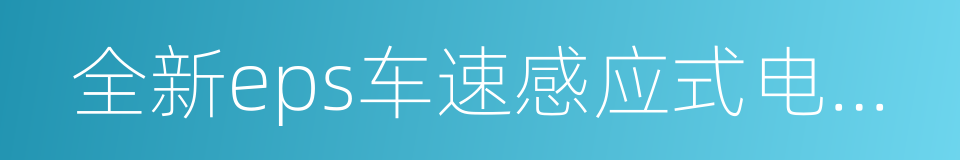 全新eps车速感应式电...